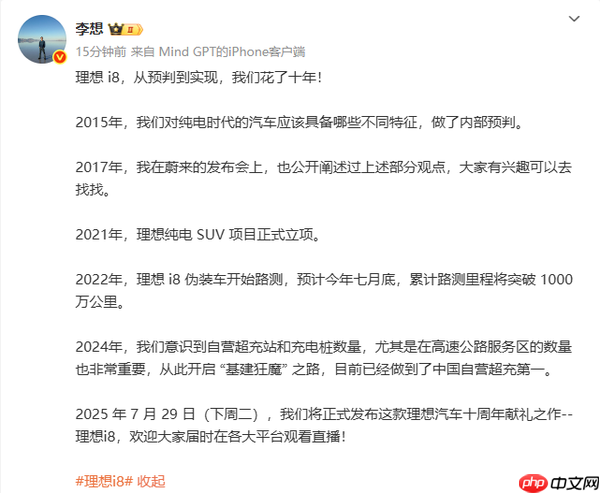 李想 II
15分钟前 来自 Mind GPT的iPhone客户端

理想 i8，从预判到实现，我们花了十年！

2015年，我们对纯电时代的汽车应该具备哪些不同特征，做了内部预判。

2017年，我在蔚来的发布会上，也公开阐述过上述部分观点，大家有兴趣可以去找找。

2021年，理想纯电 SUV 项目正式立项。

2022年，理想 i8 伪装车开始路测，预计今年七月底，累计路测里程将突破 1000 万公里。

2024年，我们意识到自营超充站和充电桩数量，尤其是在高速公路服务区的数量也非常重要，从此开启 “基建狂魔” 之路，目前已经做到了中国自营超充第一。

2025 年 7 月 29 日（下周二），我们将正式发布这款理想汽车十周年献礼之作--理想i8，欢迎大家届时在各大平台观看直播！

#理想i8# 收起

php 中文网